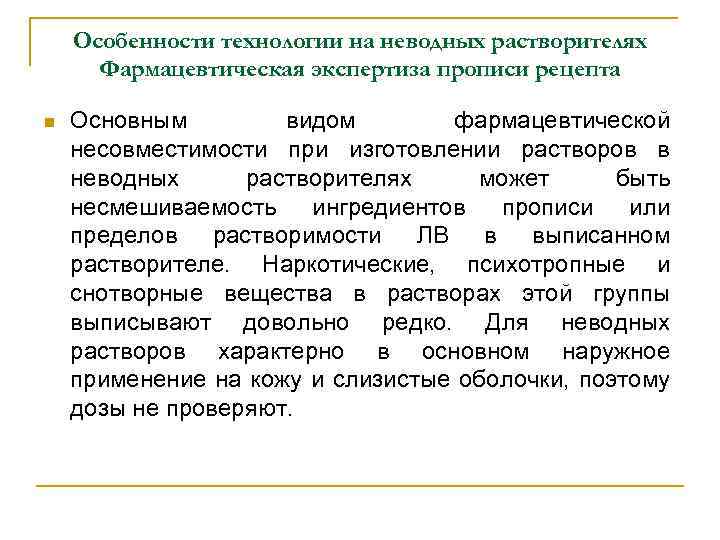 Особенности технологии на неводных растворителях
Фармацевтическая экспертиза прописи рецепта

Основным видом фармацевтической несовместимости при изготовлении растворов в неводных растворителях может быть несмешиваемость ингредиентов прописи или пределов растворимости ЛВ в выписанном растворителе. Наркотические, психотропные и снотворные вещества в растворах этой группы выписывают довольно редко. Для неводных растворов характерно в основном наружное применение на кожу и слизистые оболочки, поэтому дозы не проверяют.